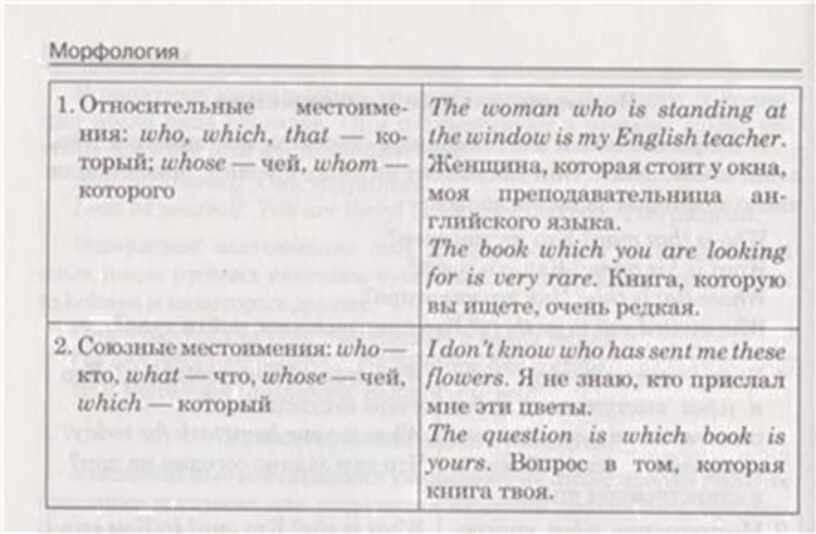 Морфология

| | |
|---|---|
| 1. Относительные местоимения: who, which, that — который; whose — чей, whom — которого | The woman who is standing at the window is my English teacher. Женщина, которая стоит у окна, моя преподавательница английского языка. The book which you are looking for is very rare. Книга, которую вы ищете, очень редкая. |
| 2. Союзные местоимения: who — кто, what — что, whose — чей, which — который | I don't know who has sent me these flowers. Я не знаю, кто прислал мне эти цветы. The question is which book is yours. Вопрос в том, которая книга твоя. |